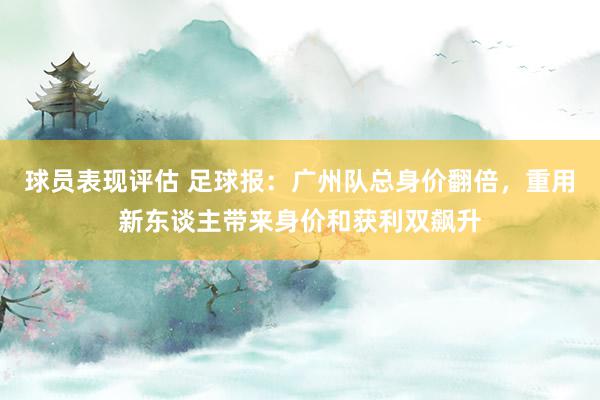 球员表现评估 足球报：广州队总身价翻倍，重用新东谈主带来身价和获利双飙升